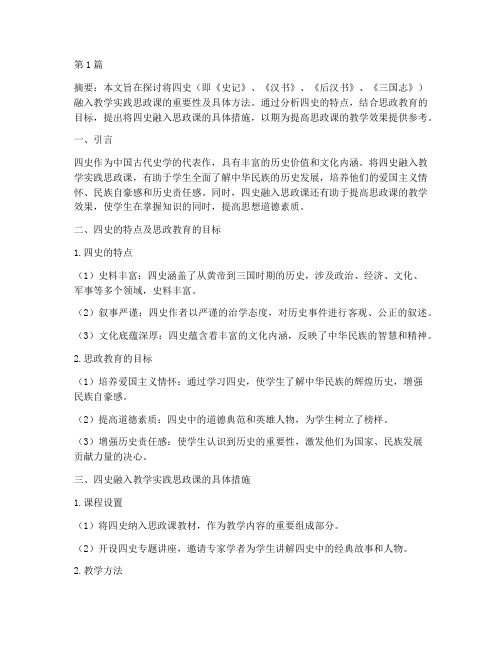 第1篇

摘要：本文旨在探讨将四史（即《史记》、《汉书》、《后汉书》、《三国志》）融入教学实践思政课的重要性及具体方法。通过分析四史的特点，结合思政教育的目标，提出将四史融入思政课的具体措施，以期为提高思政课的教学效果提供参考。

一、引言

四史作为中国古代史学的代表作，具有丰富的历史价值和文化内涵。将四史融入教学实践思政课，有助于学生全面了解中华民族的历史发展，培养他们的爱国主义情怀、民族自豪感和历史责任感。同时，四史融入思政课还有助于提高思政课的教学效果，使学生在掌握知识的同时，提高思想道德素质。

二、四史的特点及思政教育的目标

1.四史的特点

（1）史料丰富：四史涵盖了从黄帝到三国时期的历史，涉及政治、经济、文化、军事等多个领域，史料丰富。

（2）叙事严谨：四史作者以严谨的治学态度，对历史事件进行客观、公正的叙述。

（3）文化底蕴深厚：四史蕴含着丰富的文化内涵，反映了中华民族的智慧和精神。

2.思政教育的目标

（1）培养爱国主义情怀：通过学习四史，使学生了解中华民族的辉煌历史，增强民族自豪感。

（2）提高道德素质：四史中的道德典范和英雄人物，为学生树立了榜样。

（3）增强历史责任感：使学生认识到历史的重要性，激发他们为国家、民族发展贡献力量的决心。

三、四史融入教学实践思政课的具体措施

1.课程设置

（1）将四史纳入思政课教材，作为教学内容的重要组成部分。

（2）开设四史专题讲座，邀请专家学者为学生讲解四史中的经典故事和人物。

2.教学方法